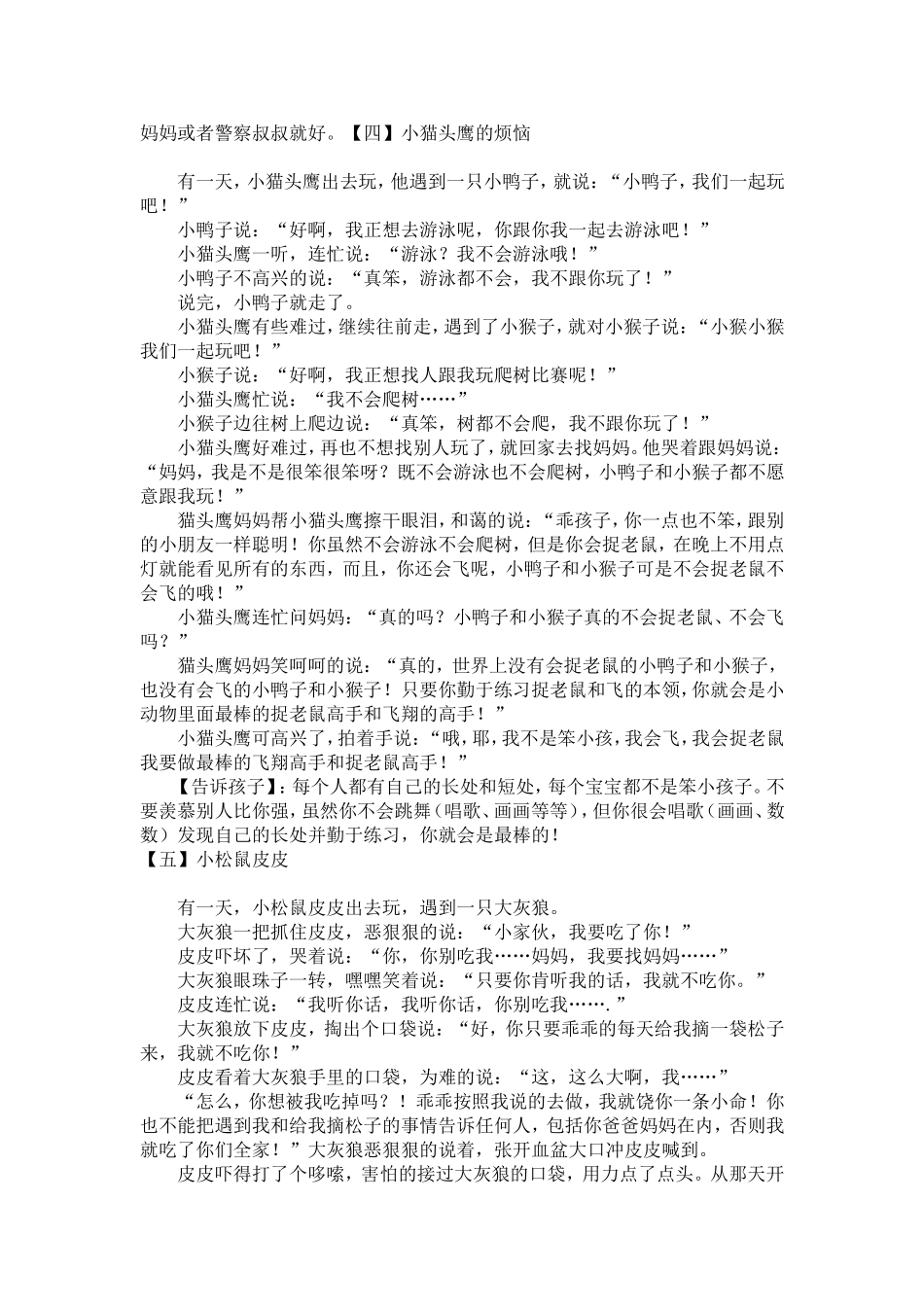 妈妈或者警察叔叔就好。【四】小猫头鹰的烦恼

有一天，小猫头鹰出去玩，他遇到一只小鸭子，就说：“小鸭子，我们一起玩吧！”

小鸭子说：“好啊，我正想去游泳呢，你跟你我一起去游泳吧！”

小猫头鹰一听，连忙说：“游泳？我不会游泳哦！”

小鸭子不高兴的说：“真笨，游泳都不会，我不跟你玩了！”

说完，小鸭子就走了。

小猫头鹰有些难过，继续往前走，遇到了小猴子，就对小猴子说：“小猴小猴我们一起玩吧！”

小猴子说：“好啊，我正想找人跟我玩爬树比赛呢！”

小猫头鹰忙说：“我不会爬树……”

小猴子边往树上爬边说：“真笨，树都不会爬，我不跟你玩了！”

小猫头鹰好难过，再也不想找别人玩了，就回家去找妈妈。他哭着跟妈妈说：“妈妈，我是不是很笨很笨呀？既不会游泳也不会爬树，小鸭子和小猴子都不愿意跟我玩！”

猫头鹰妈妈帮小猫头鹰擦干眼泪，和蔼的说：“乖孩子，你一点也不笨，跟别的小朋友一样聪明！你虽然不会游泳不会爬树，但是你会捉老鼠，在晚上不用点灯就能看见所有的东西，而且，你还会飞呢，小鸭子和小猴子可是不会捉老鼠不会飞的哦！”

小猫头鹰连忙问妈妈：“真的吗？小鸭子和小猴子真的不会捉老鼠、不会飞吗？”

猫头鹰妈妈笑呵呵的说：“真的，世界上没有会捉老鼠的小鸭子和小猴子，也没有会飞的小鸭子和小猴子！只要你勤于练习捉老鼠和飞的本领，你就会是小动物里面最棒的捉老鼠高手和飞翔的高手！”

小猫头鹰可高兴了，拍着手说：“哦，耶，我不是笨小孩，我会飞，我会捉老鼠我要做最棒的飞翔高手和捉老鼠高手！”

【告诉孩子】：每个人都有自己的长处和短处，每个宝宝都不是笨小孩子。不要羡慕别人比你强，虽然你不会跳舞（唱歌、画画等等），但你很会唱歌（画画、数数）发现自己的长处并勤于练习，你就会是最棒的！

【五】小松鼠皮皮

有一天，小松鼠皮皮出去玩，遇到一只大灰狼。

大灰狼一把抓住皮皮，恶狠狠的说：“小家伙，我要吃了你！”

皮皮吓坏了，哭着说：“你，你别吃我……妈妈，我要找妈妈……”

大灰狼眼珠子一转，嘿嘿笑着说：“只要你肯听我的话，我就不吃你。”

皮皮连忙说：“我听你话，我听你话，你别吃我…….”

大灰狼放下皮皮，掏出个口袋说：“好，你只要乖乖的每天给我摘一袋松子来，我就不吃你！”

皮皮看着大灰狼手里的口袋，为难的说：“这，这么大啊，我……”

“怎么，你想被我吃掉吗？！乖乖按照我说的去做，我就饶你一条小命！你也不能把遇到我和给我摘松子的事情告诉任何人，包括你爸爸妈妈在内，否则我就吃了你们全家！”大灰狼恶狠狠的说着，张开血盆大口冲皮皮喊到。

皮皮吓得打了个哆嗦，害怕的接过大灰狼的口袋，用力点了点头。从那天开